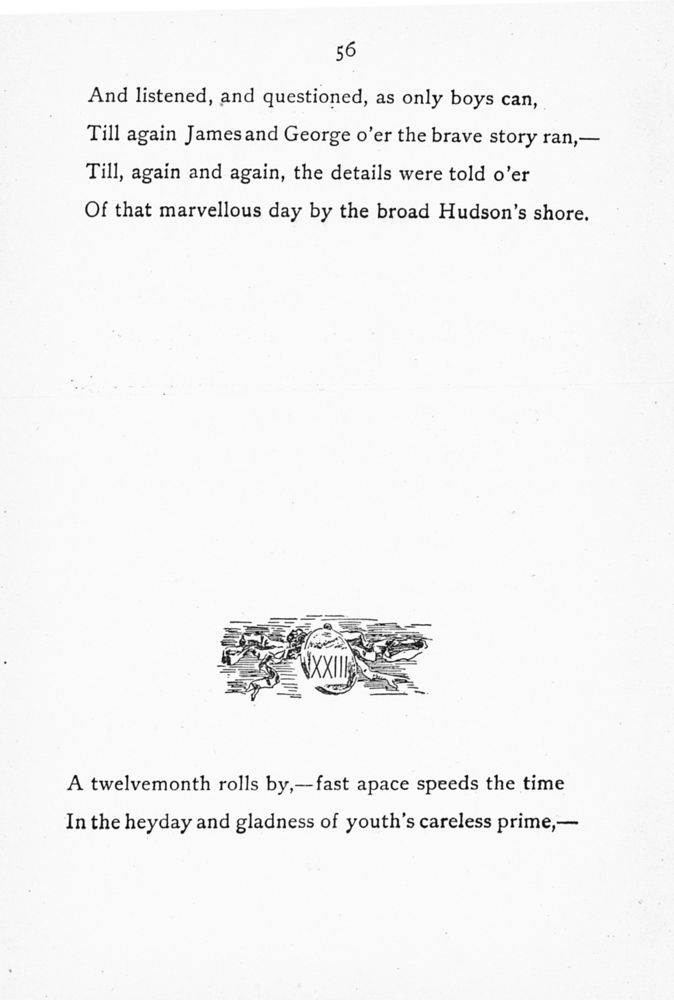 56

And listened, and questioned, as only boys can,
Till again James and George o'er the brave story ran,—
Till, again and again, the details were told o'er
Of that marvellous day by the broad Hudson's shore.

XXIII

A twelvemonth rolls by,—fast apace speeds the time
In the heyday and gladness of youth's careless prime,—